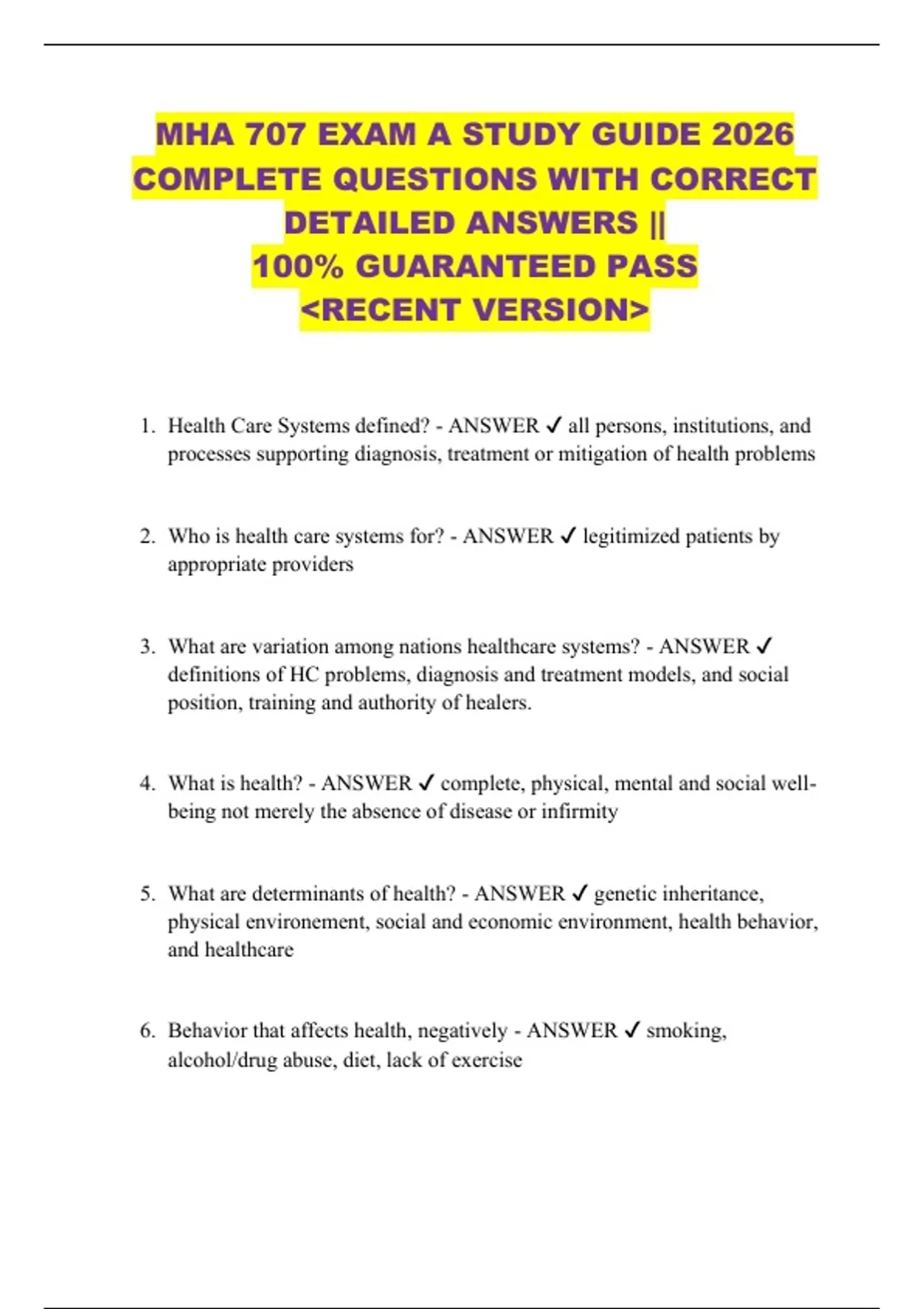 MHA 707 EXAM A STUDY GUIDE 2026 COMPLETE QUESTIONS WITH CORRECT DETAILED ANSWERS || 100% GUARANTEED PASS <RECENT VERSION>

1. Health Care Systems defined? - ANSWER ✓ all persons, institutions, and processes supporting diagnosis, treatment or mitigation of health problems

2. Who is health care systems for? - ANSWER ✓ legitimized patients by appropriate providers

3. What are variation among nations healthcare systems? - ANSWER ✓ definitions of HC problems, diagnosis and treatment models, and social position, training and authority of healers.

4. What is health? - ANSWER ✓ complete, physical, mental and social well-being not merely the absence of disease or infirmity

5. What are determinants of health? - ANSWER ✓ genetic inheritance, physical environement, social and economic environment, health behavior, and healthcare

6. Behavior that affects health, negatively - ANSWER ✓ smoking, alcohol/drug abuse, diet, lack of exercise